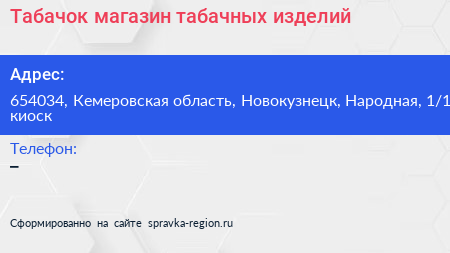 Табачок магазин табачных изделий

Адрес:

654034, Кемеровская область, Новокузнецк, Народная, 1/1 киоск

Телефон:

–

Сформированно на сайте spravka-region.ru